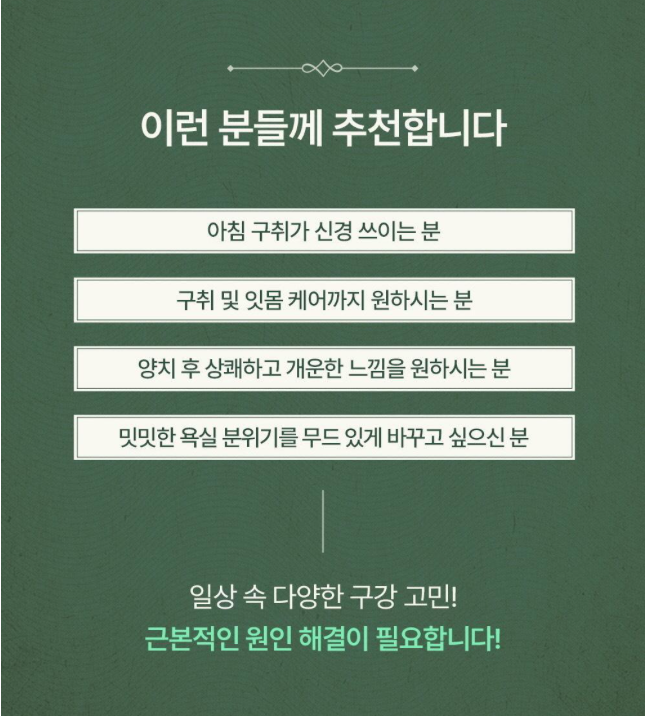 이런 분들께 추천합니다

아침 구취가 신경 쓰이는 분

구취 및 잇몸 케어까지 원하시는 분

양치 후 상쾌하고 개운한 느낌을 원하시는 분

밋밋한 욕실 분위기를 무드 있게 바꾸고 싶으신 분

일상 속 다양한 구강 고민!

근본적인 원인 해결이 필요합니다!